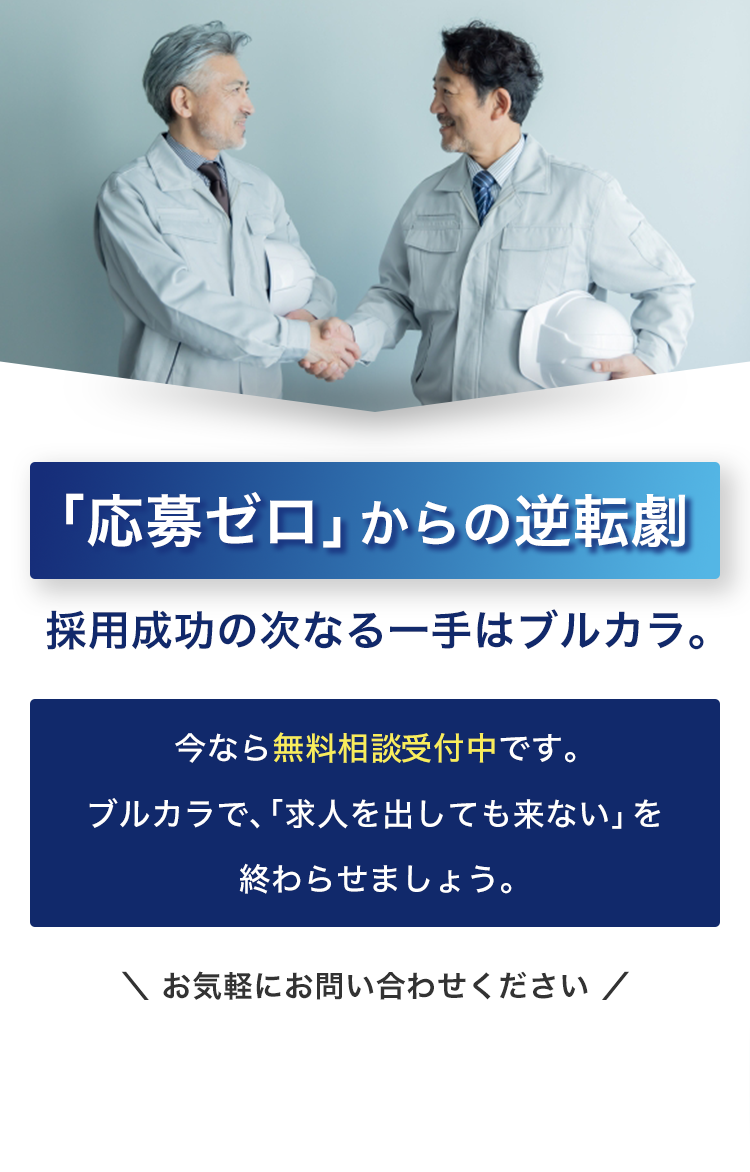 「応募ゼロ」からの逆転劇

採用成功の次なる一手はブルカラ。

今なら無料相談受付中です。
ブルカラで、「求人を出しても来ない」を
終わらせましょう。

＼ お気軽にお問い合わせください ／